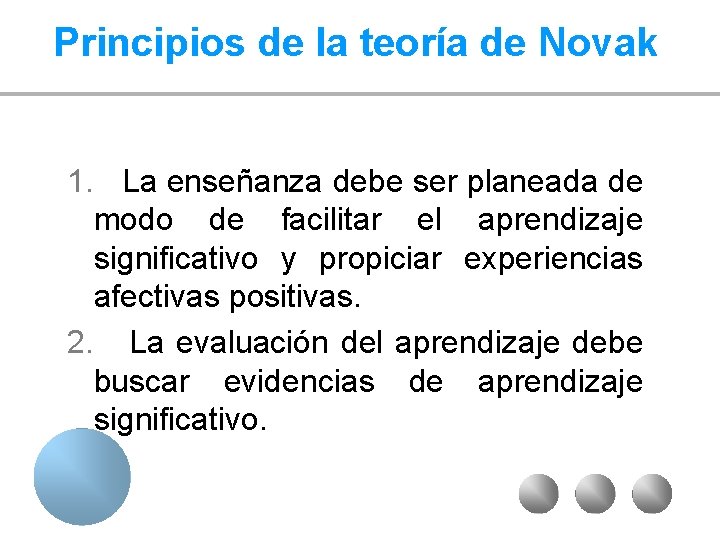 Principios de la teoría de Novak

1. La enseñanza debe ser planeada de modo de facilitar el aprendizaje significativo y propiciar experiencias afectivas positivas.

2. La evaluación del aprendizaje debe buscar evidencias de aprendizaje significativo.